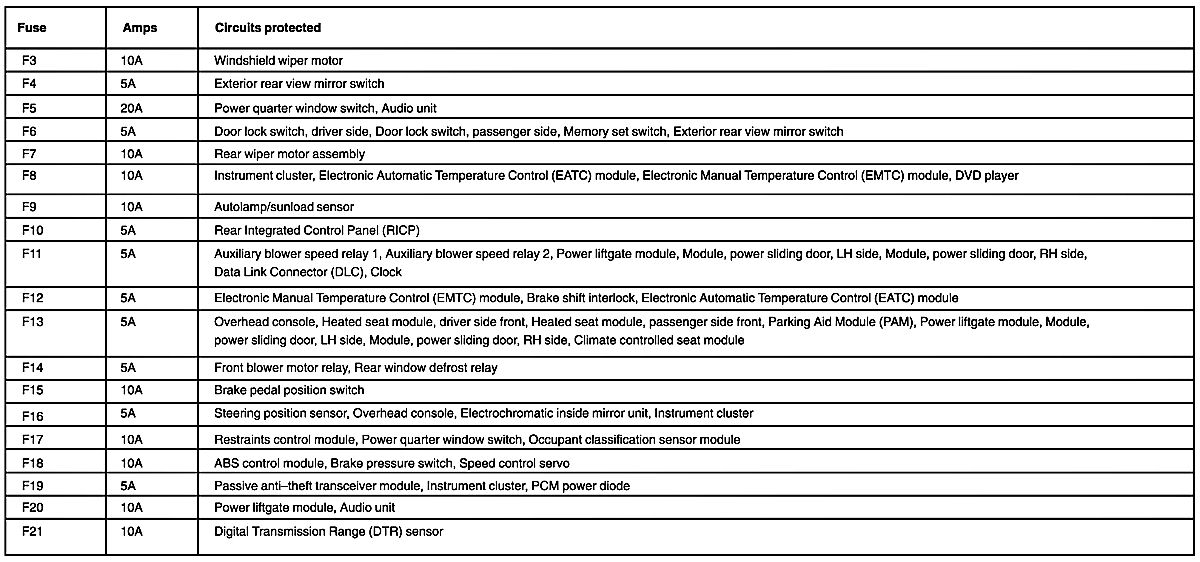 | Fuse | Amps | Circuits protected |
|---|---|---|
| F3 | 10A | Windshield wiper motor |
| F4 | 5A | Exterior rear view mirror switch |
| F5 | 20A | Power quarter window switch, Audio unit |
| F6 | 5A | Door lock switch, driver side, Door lock switch, passenger side, Memory set switch, Exterior rear view mirror switch |
| F7 | 10A | Rear wiper motor assembly |
| F8 | 10A | Instrument cluster, Electronic Automatic Temperature Control (EATC) module, Electronic Manual Temperature Control (EMTC) module, DVD player |
| F9 | 10A | Autolamp/sunload sensor |
| F10 | 5A | Rear Integrated Control Panel (RICP) |
| F11 | 5A | Auxiliary blower speed relay 1, Auxiliary blower speed relay 2, Power liftgate module, Module, power sliding door, LH side, Module, power sliding door, RH side, Data Link Connector (DLC), Clock |
| F12 | 5A | Electronic Manual Temperature Control (EMTC) module, Brake shift interlock, Electronic Automatic Temperature Control (EATC) module |
| F13 | 5A | Overhead console, Heated seat module, driver side front, Heated seat module, passenger side front, Parking Aid Module (PAM), Power liftgate module, Module, power sliding door, LH side, Module, power sliding door, RH side, Climate controlled seat module |
| F14 | 5A | Front blower motor relay, Rear window defrost relay |
| F15 | 10A | Brake pedal position switch |
| F16 | 5A | Steering position sensor, Overhead console, Electrochromatic inside mirror unit, Instrument cluster |
| F17 | 10A | Restraints control module, Power quarter window switch, Occupant classification sensor module |
| F18 | 10A | ABS control module, Brake pressure switch, Speed control servo |
| F19 | 5A | Passive anti–theft transceiver module, Instrument cluster, PCM power diode |
| F20 | 10A | Power liftgate module, Audio unit |
| F21 | 10A | Digital Transmission Range (DTR) sensor |